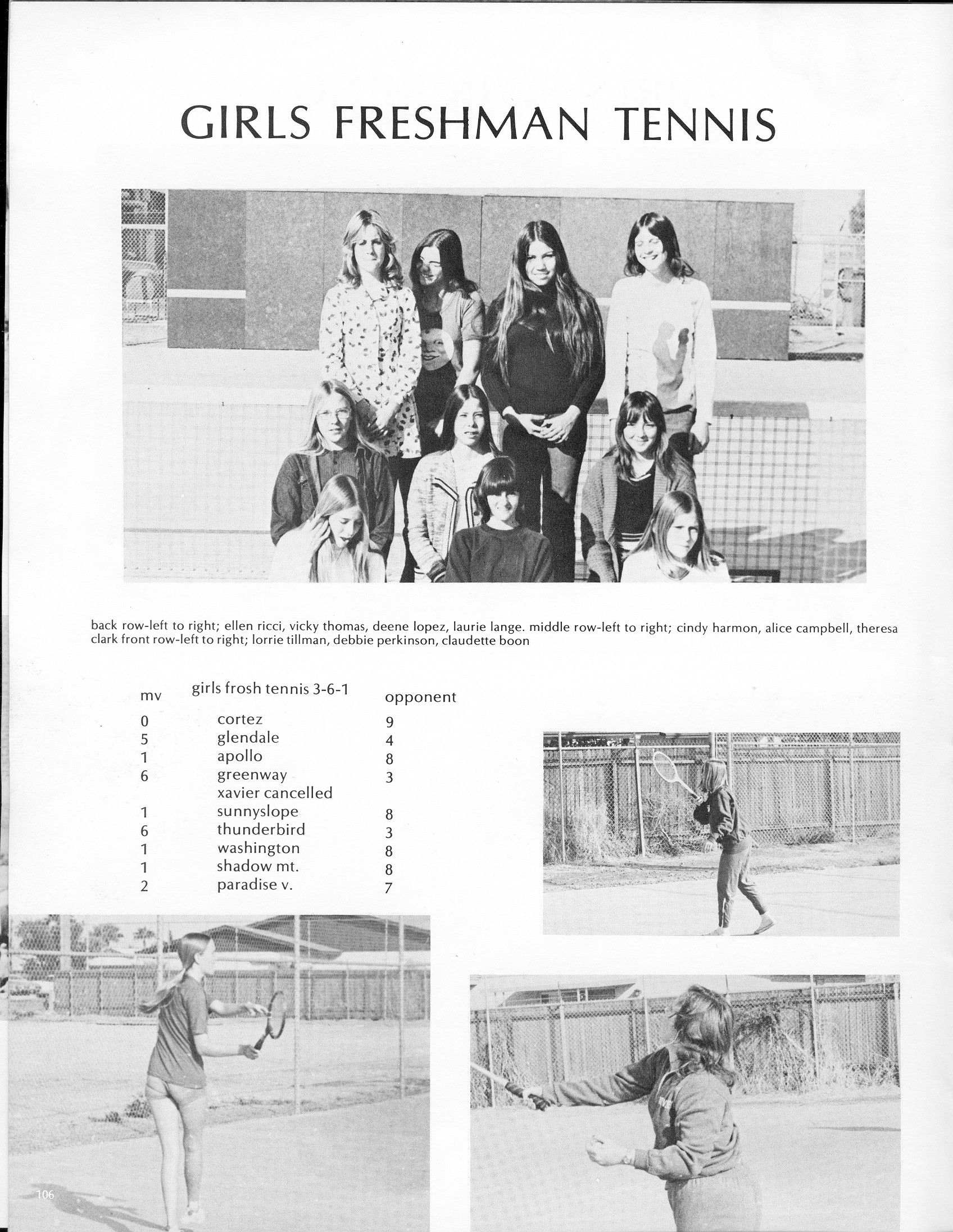 GIRLS FRESHMAN TENNIS

back row-left to right; ellen ricci, vicky thomas, deene lopez, laurie lange. middle row-left to right; cindy harmon, alice campbell, theresa clark front row-left to right; lorrie tillman, debbie perkinson, claudette boon

| mv | girls frosh tennis 3-6-1 | opponent |
|---|---|---|
| 0 | cortez | 9 |
| 5 | glendale | 4 |
| 1 | apollo | 8 |
| 6 | greenway | 3 |
| | xavier cancelled | |
| 1 | sunnyslope | 8 |
| 6 | thunderbird | 3 |
| 1 | washington | 8 |
| 1 | shadow mt. | 8 |
| 2 | paradise v. | 7 |

106